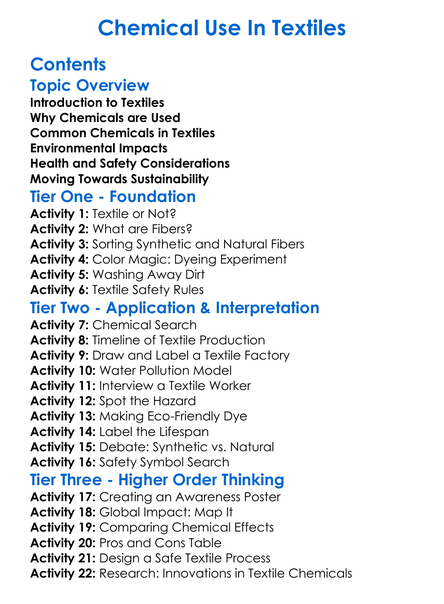 Chemical Use In Textiles

Contents

Topic Overview

Introduction to Textiles
Why Chemicals are Used
Common Chemicals in Textiles
Environmental Impacts
Health and Safety Considerations
Moving Towards Sustainability

Tier One - Foundation

Activity 1: Textile or Not?
Activity 2: What are Fibers?
Activity 3: Sorting Synthetic and Natural Fibers
Activity 4: Color Magic: Dyeing Experiment
Activity 5: Washing Away Dirt
Activity 6: Textile Safety Rules

Tier Two - Application & Interpretation

Activity 7: Chemical Search
Activity 8: Timeline of Textile Production
Activity 9: Draw and Label a Textile Factory
Activity 10: Water Pollution Model
Activity 11: Interview a Textile Worker
Activity 12: Spot the Hazard
Activity 13: Making Eco-Friendly Dye
Activity 14: Label the Lifespan
Activity 15: Debate: Synthetic vs. Natural
Activity 16: Safety Symbol Search

Tier Three - Higher Order Thinking

Activity 17: Creating an Awareness Poster
Activity 18: Global Impact: Map It
Activity 19: Comparing Chemical Effects
Activity 20: Pros and Cons Table
Activity 21: Design a Safe Textile Process
Activity 22: Research: Innovations in Textile Chemicals